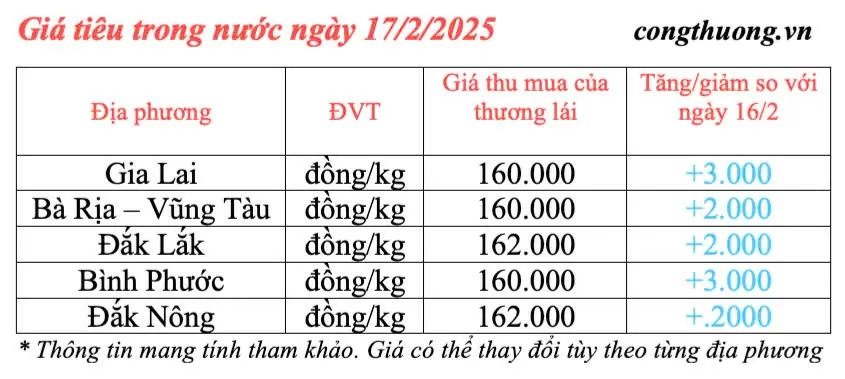 Giá tiêu trong nước ngày 17/2/2025

congthuong.vn

| Địa phương | ĐVT | Giá thu mua của thương lái | Tăng/giảm so với ngày 16/2 |
|---|---|---|---|
| Gia Lai | đồng/kg | 160.000 | +3.000 |
| Bà Rịa – Vũng Tàu | đồng/kg | 160.000 | +2.000 |
| Đắk Lắk | đồng/kg | 162.000 | +2.000 |
| Bình Phước | đồng/kg | 160.000 | +3.000 |
| Đắk Nông | đồng/kg | 162.000 | +.2000 |

* Thông tin mang tính tham khảo. Giá có thể thay đổi tùy theo từng địa phương